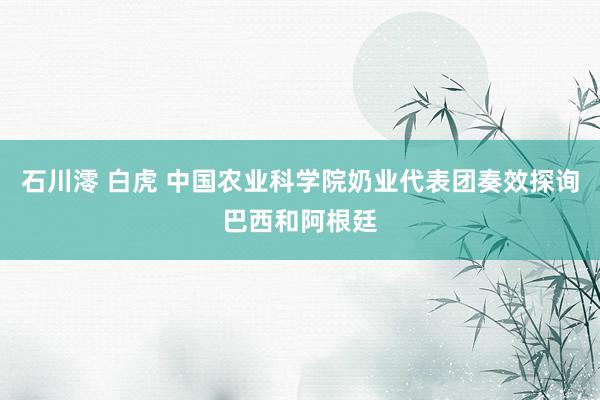 石川澪 白虎 中国农业科学院奶业代表团奏效探询巴西和阿根廷